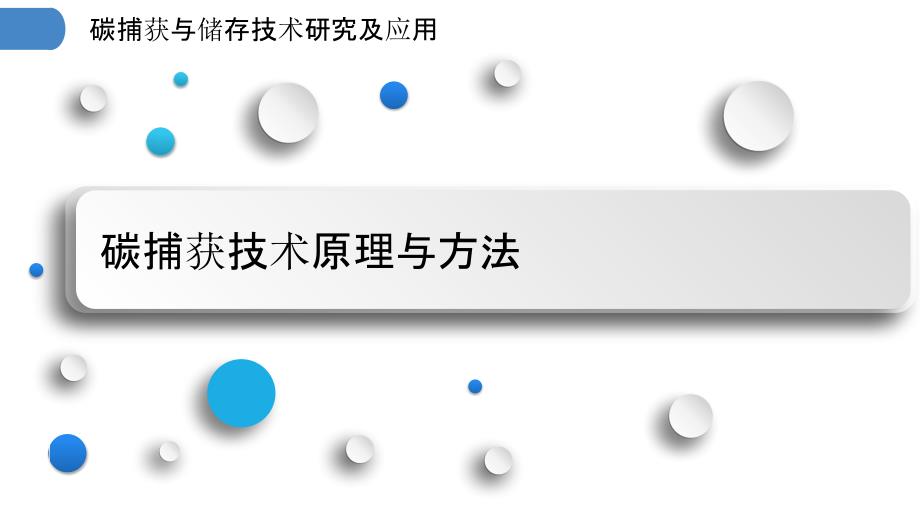 碳捕获与储存技术研究及应用

碳捕获技术原理与方法